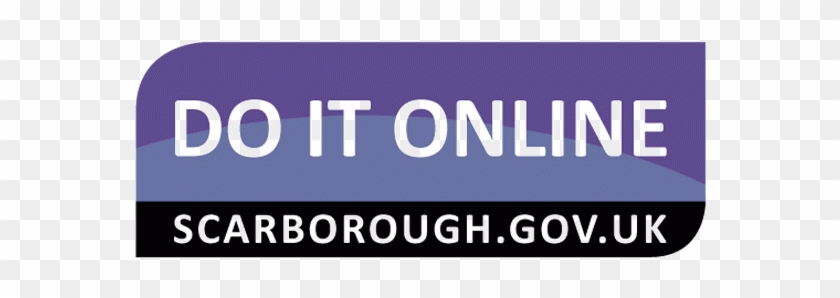 DO IT ONLINE
SCARBOROUGH.GOV.UK